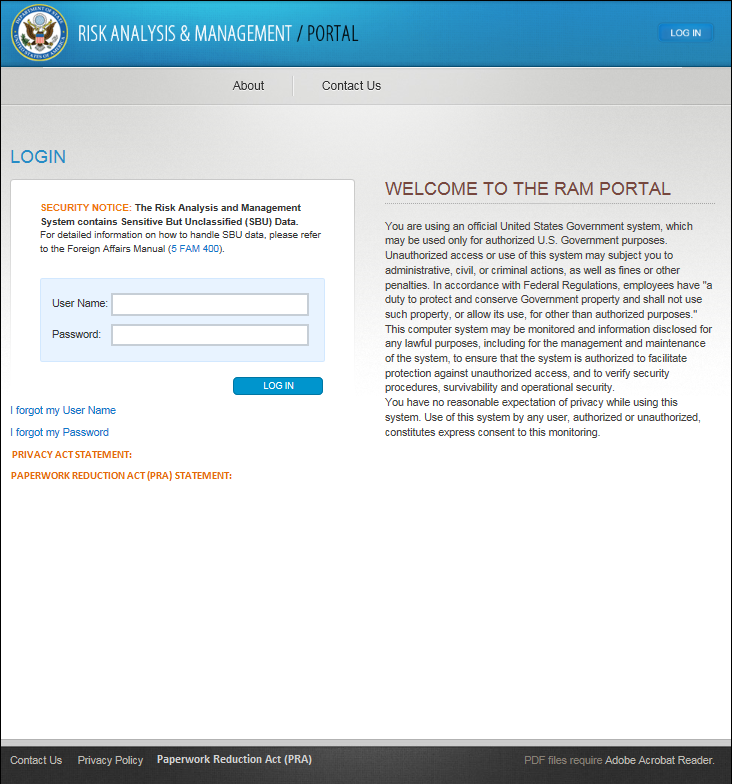 DEPARTMENT OF STATE UNITED STATES OF AMERICA

RISK ANALYSIS & MANAGEMENT / PORTAL

LOG IN

About

Contact Us

LOGIN

SECURITY NOTICE: The Risk Analysis and Management System contains Sensitive But Unclassified (SBU) Data.
For detailed information on how to handle SBU data, please refer to the Foreign Affairs Manual (5 FAM 400).

User Name:

Password:

LOG IN

I forgot my User Name

I forgot my Password

PRIVACY ACT STATEMENT:

PAPERWORK REDUCTION ACT (PRA) STATEMENT:

WELCOME TO THE RAM PORTAL

You are using an official United States Government system, which may be used only for authorized U.S. Government purposes. Unauthorized access or use of this system may subject you to administrative, civil, or criminal actions, as well as fines or other penalties. In accordance with Federal Regulations, employees have "a duty to protect and conserve Government property and shall not use such property, or allow its use, for other than authorized purposes." This computer system may be monitored and information disclosed for any lawful purposes, including for the management and maintenance of the system, to ensure that the system is authorized to facilitate protection against unauthorized access, and to verify security procedures, survivability and operational security.
You have no reasonable expectation of privacy while using this system. Use of this system by any user, authorized or unauthorized, constitutes express consent to this monitoring.

Contact Us Privacy Policy Paperwork Reduction Act (PRA)

PDF files require Adobe Acrobat Reader.